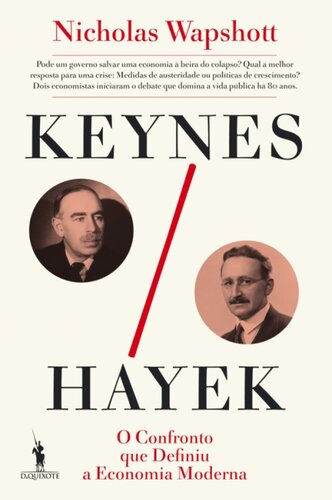 Nicholas Wapshott

Pode um governo salvar uma economia à beira do colapso? Qual a melhor resposta para uma crise: Medidas de austeridade ou políticas de crescimento? Dois economistas iniciaram o debate que domina a vida pública há 80 anos.

KEYNES

/

HAYEK

O Confronto que Definiu a Economia Moderna

D.QUIXOTE